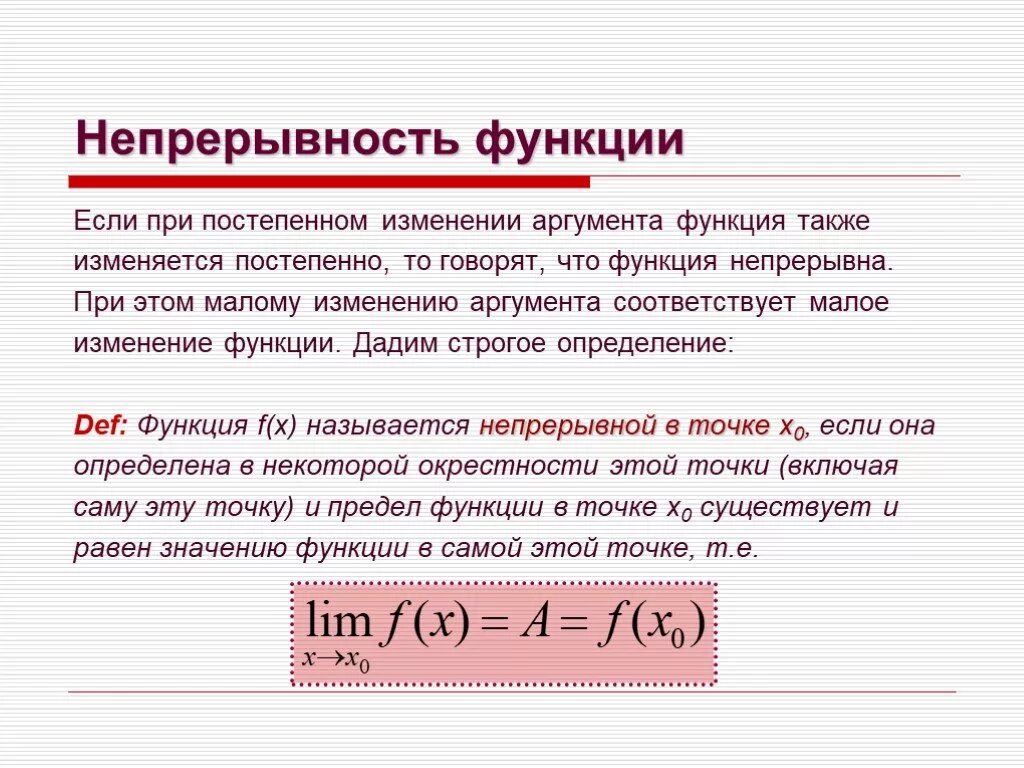 Непрерывность функции

Если при постепенном изменении аргумента функция также изменяется постепенно, то говорят, что функция непрерывна. При этом малому изменению аргумента соответствует малое изменение функции. Дадим строгое определение:

Def: Функция f(x) называется непрерывной в точке $x_0$, если она определена в некоторой окрестности этой точки (включая саму эту точку) и предел функции в точке $x_0$ существует и равен значению функции в самой этой точке, т.е.

$\lim_{x \to x_0} f(x) = A = f(x_0)$